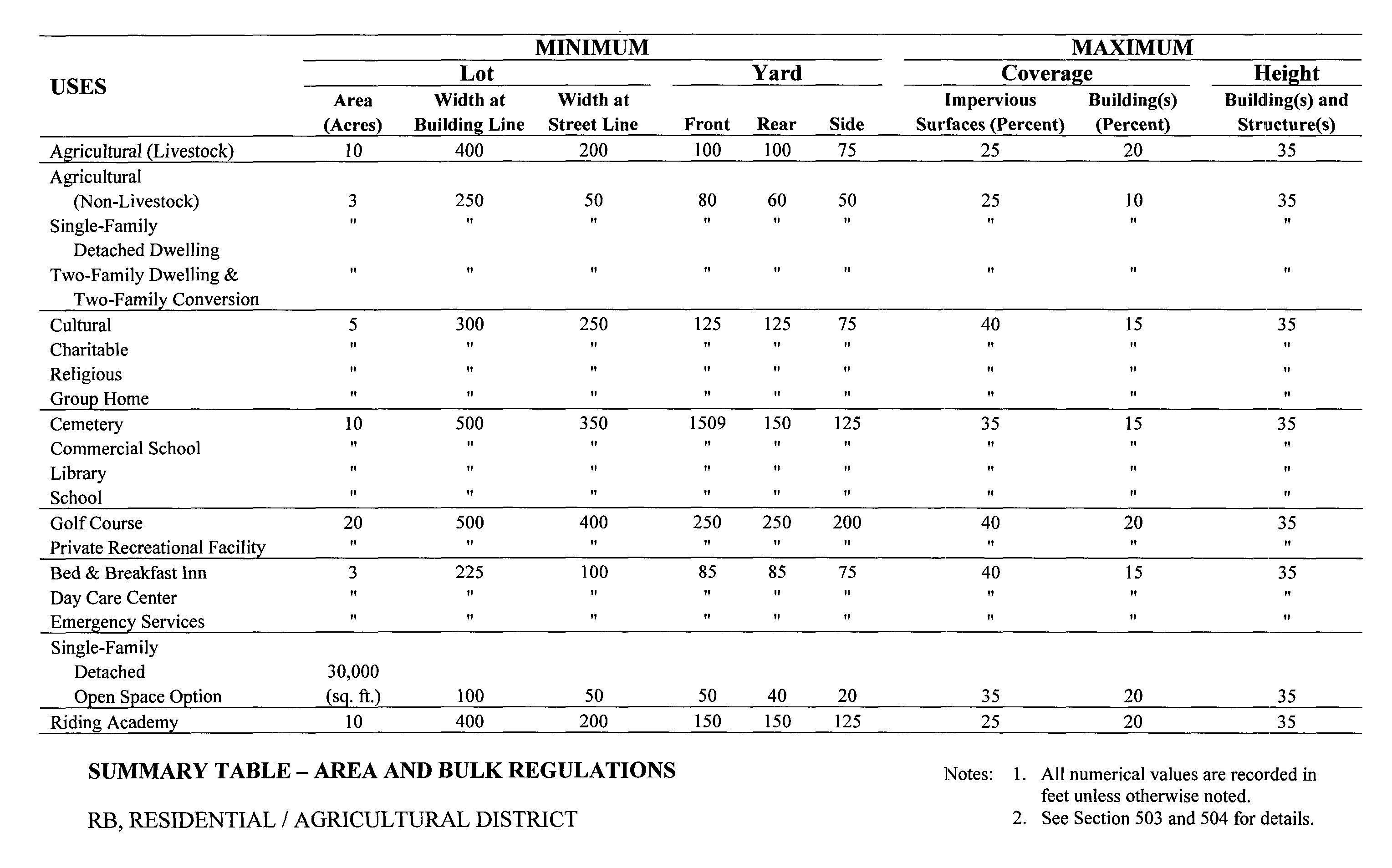 | USES | MINIMUM Lot Area (Acres) | MINIMUM Lot Width at Building Line | MINIMUM Lot Width at Street Line | MINIMUM Yard Front | MINIMUM Yard Rear | MINIMUM Yard Side | MAXIMUM Coverage Impervious Surfaces (Percent) | MAXIMUM Coverage Building(s) (Percent) | MAXIMUM Height Building(s) and Structure(s) |
|---|---|---|---|---|---|---|---|---|---|
| Agricultural (Livestock) | 10 | 400 | 200 | 100 | 100 | 75 | 25 | 20 | 35 |
| Agricultural (Non-Livestock) | 3 | 250 | 50 | 80 | 60 | 50 | 25 | 10 | 35 |
| Single-Family Detached Dwelling | " | " | " | " | " | " | " | " | " |
| Two-Family Dwelling & Two-Family Conversion | " | " | " | " | " | " | " | " | " |
| Cultural | 5 | 300 | 250 | 125 | 125 | 75 | 40 | 15 | 35 |
| Charitable | " | " | " | " | " | " | " | " | " |
| Religious | " | " | " | " | " | " | " | " | " |
| Group Home | " | " | " | " | " | " | " | " | " |
| Cemetery | 10 | 500 | 350 | 1509 | 150 | 125 | 35 | 15 | 35 |
| Commercial School | " | " | " | " | " | " | " | " | " |
| Library | " | " | " | " | " | " | " | " | " |
| School | " | " | " | " | " | " | " | " | " |
| Golf Course | 20 | 500 | 400 | 250 | 250 | 200 | 40 | 20 | 35 |
| Private Recreational Facility | " | " | " | " | " | " | " | " | " |
| Bed & Breakfast Inn | 3 | 225 | 100 | 85 | 85 | 75 | 40 | 15 | 35 |
| Day Care Center | " | " | " | " | " | " | " | " | " |
| Emergency Services | " | " | " | " | " | " | " | " | " |
| Single-Family Detached Open Space Option | 30,000 (sq. ft.) | 100 | 50 | 50 | 40 | 20 | 35 | 20 | 35 |
| Riding Academy | 10 | 400 | 200 | 150 | 150 | 125 | 25 | 20 | 35 |

SUMMARY TABLE – AREA AND BULK REGULATIONS

RB, RESIDENTIAL / AGRICULTURAL DISTRICT

Notes: 1. All numerical values are recorded in feet unless otherwise noted.
2. See Section 503 and 504 for details.